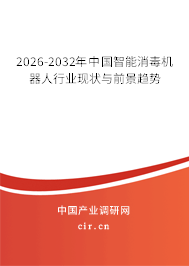 2026-2032年中国智能消毒机器人行业现状与前景趋势

中国产业调研网

cir.cn